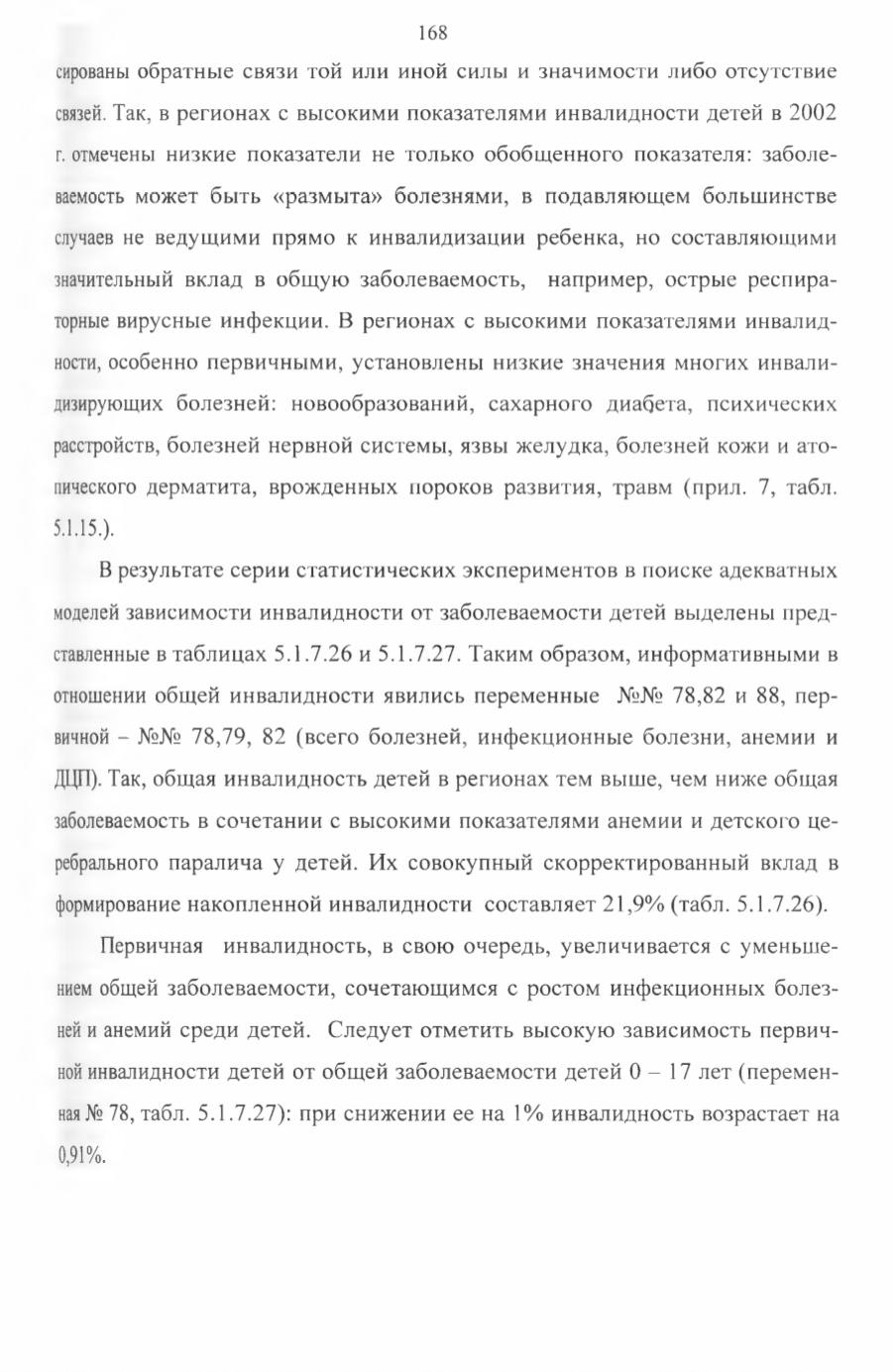 168

сированы обратные связи той или иной силы и значимости либо отсутствие связей. Так, в регионах с высокими показателями инвалидности детей в 2002 г. отмечены низкие показатели не только обобщенного показателя: заболеваемость может быть «размыта» болезнями, в подавляющем большинстве случаев не ведущими прямо к инвалидизации ребенка, но составляющими значительный вклад в общую заболеваемость, например, острые респираторные вирусные инфекции. В регионах с высокими показателями инвалидности, особенно первичными, установлены низкие значения многих инвалидизирующих болезней: новообразований, сахарного диабета, психических расстройств, болезней нервной системы, язвы желудка, болезней кожи и атопического дерматита, врожденных пороков развития, травм (прил. 7, табл. 5.1.15.).

В результате серии статистических экспериментов в поиске адекватных моделей зависимости инвалидности от заболеваемости детей выделены представленные в таблицах 5.1.7.26 и 5.1.7.27. Таким образом, информативными в отношении общей инвалидности явились переменные №№ 78,82 и 88, первичной – №№ 78,79, 82 (всего болезней, инфекционные болезни, анемии и ДЦП). Так, общая инвалидность детей в регионах тем выше, чем ниже общая заболеваемость в сочетании с высокими показателями анемии и детского церебрального паралича у детей. Их совокупный скорректированный вклад в формирование накопленной инвалидности составляет 21,9% (табл. 5.1.7.26).

Первичная инвалидность, в свою очередь, увеличивается с уменьшением общей заболеваемости, сочетающимся с ростом инфекционных болезней и анемий среди детей. Следует отметить высокую зависимость первичной инвалидности детей от общей заболеваемости детей 0 – 17 лет (переменная № 78, табл. 5.1.7.27): при снижении ее на 1% инвалидность возрастает на 0,91%.